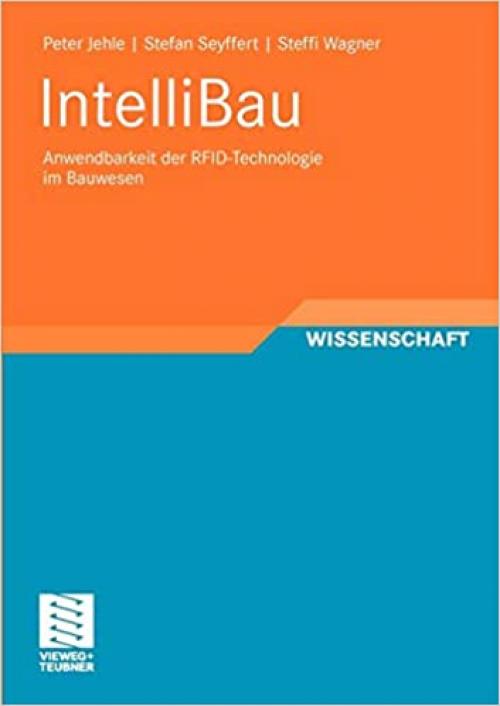 Peter Jehle | Stefan Seyffert | Steffi Wagner

IntelliBau

Anwendbarkeit der RFID-Technologie im Bauwesen

WISSENSCHAFT

VIEWEG+
TEUBNER